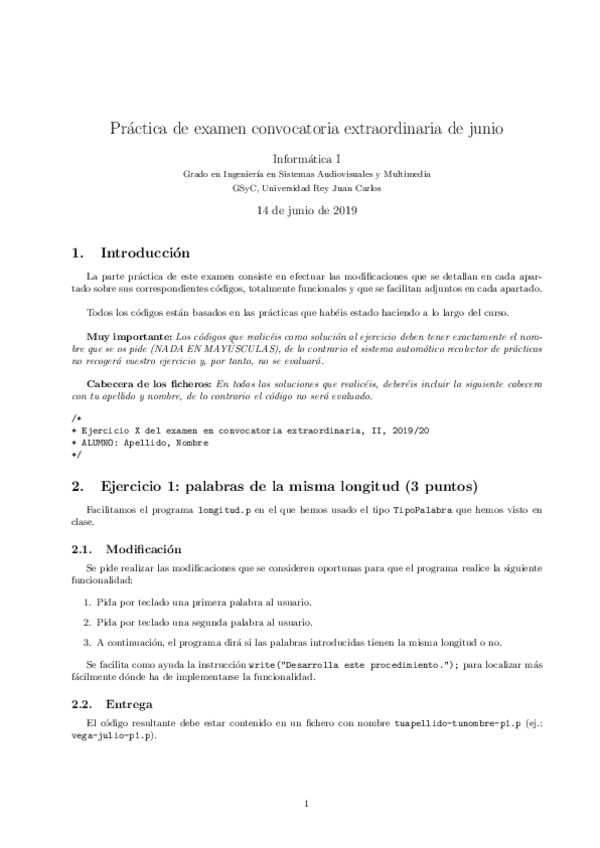 Práctica de examen convocatoria extraordinaria de junio

Informática I
Grado en Ingeniería en Sistemas Audiovisuales y Multimedia
GSyC, Universidad Rey Juan Carlos

14 de junio de 2019

1. Introducción

La parte práctica de este examen consiste en efectuar las modificaciones que se detallan en cada apartado sobre sus correspondientes códigos, totalmente funcionales y que se facilitan adjuntos en cada apartado.

Todos los códigos están basados en las prácticas que habéis estado haciendo a lo largo del curso.

Muy importante: Los códigos que realicéis como solución al ejercicio deben tener exactamente el nombre que se os pide (NADA EN MAYÚSCULAS), de lo contrario el sistema automático recolector de prácticas no recogerá vuestro ejercicio y, por tanto, no se evaluará.

Cabecera de los ficheros: En todas las soluciones que realicéis, deberéis incluir la siguiente cabecera con tu apellido y nombre, de lo contrario el código no será evaluado.

/*
* Ejercicio X del examen en convocatoria extraordinaria, II, 2019/20
* ALUMNO: Apellido, Nombre
*/

2. Ejercicio 1: palabras de la misma longitud (3 puntos)

Facilitamos el programa longitud.p en el que hemos usado el tipo TipoPalabra que hemos visto en clase.

2.1. Modificación

Se pide realizar las modificaciones que se consideren oportunas para que el programa realice la siguiente funcionalidad:

1. Pida por teclado una primera palabra al usuario.

2. Pida por teclado una segunda palabra al usuario.

3. A continuación, el programa dirá si las palabras introducidas tienen la misma longitud o no.

Se facilita como ayuda la instrucción write("Desarrolla este procedimiento."); para localizar más fácilmente dónde ha de implementarse la funcionalidad.

2.2. Entrega

El código resultante debe estar contenido en un fichero con nombre tuapellido-tunombre-p1.p (ej.: vega-julio-p1.p).

1